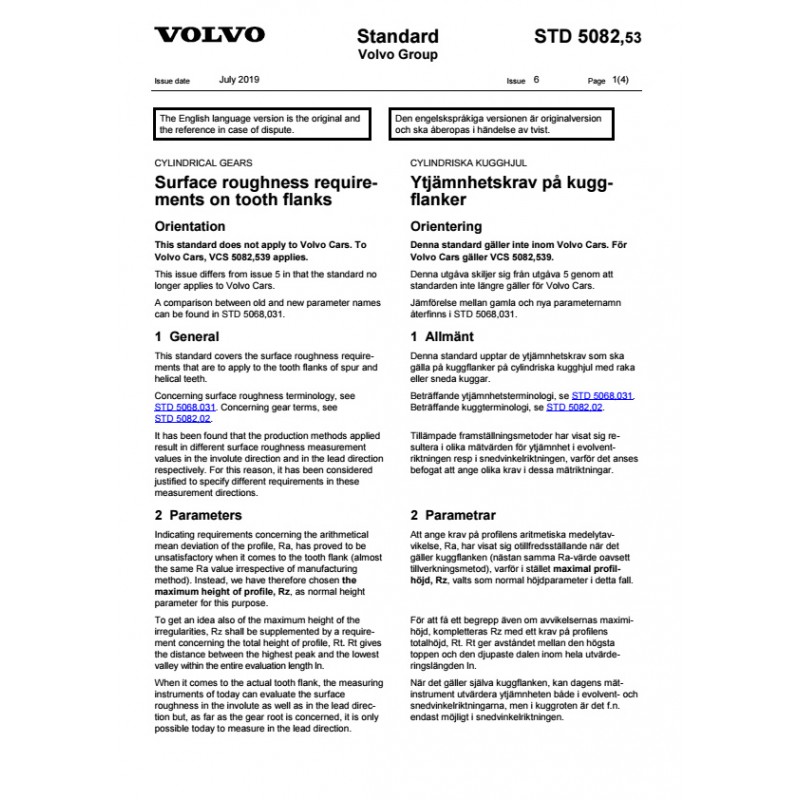 VOLVO

Standard
Volvo Group

STD 5082,53

Issue date July 2019 Issue 6 Page 1(4)

The English language version is the original and the reference in case of dispute.

CYLINDRICAL GEARS

Surface roughness requirements on tooth flanks

Orientation

This standard does not apply to Volvo Cars. To Volvo Cars, VCS 5082,539 applies.

This issue differs from issue 5 in that the standard no longer applies to Volvo Cars.

A comparison between old and new parameter names can be found in STD 5068,031.

1 General

This standard covers the surface roughness requirements that are to apply to the tooth flanks of spur and helical teeth.

Concerning surface roughness terminology, see STD 5068,031. Concerning gear terms, see STD 5082,02.

It has been found that the production methods applied result in different surface roughness measurement values in the involute direction and in the lead direction respectively. For this reason, it has been considered justified to specify different requirements in these measurement directions.

2 Parameters

Indicating requirements concerning the arithmetical mean deviation of the profile, Ra, has proved to be unsatisfactory when it comes to the tooth flank (almost the same Ra value irrespective of manufacturing method). Instead, we have therefore chosen the maximum height of profile, Rz, as normal height parameter for this purpose.

To get an idea also of the maximum height of the irregularities, Rz shall be supplemented by a requirement concerning the total height of profile, Rt. Rt gives the distance between the highest peak and the lowest valley within the entire evaluation length ln.

When it comes to the actual tooth flank, the measuring instruments of today can evaluate the surface roughness in the involute as well as in the lead direction but, as far as the gear root is concerned, it is only possible today to measure in the lead direction.

Den engelskspråkiga versionen är originalversion och ska åberopas i händelse av tvist.

CYLINDRISKA KUGGHJUL

Ytjämnhetskrav på kuggflanker

Orientering

Denna standard gäller inte inom Volvo Cars. För Volvo Cars gäller VCS 5082,539.

Denna utgåva skiljer sig från utgåva 5 genom att standarden inte längre gäller för Volvo Cars.

Jämförelse mellan gamla och nya parameternamn återfinns i STD 5068,031.

1 Allmänt

Denna standard upptar de ytjämnhetskrav som ska gälla på kuggflanker på cylindriska kugghjul med raka eller sneda kuggar.

Beträffande ytjämnhetsterminologi, se STD 5068,031. Beträffande kuggterminologi, se STD 5082,02.

Tillämpade framställningsmetoder har visat sig resultera i olika mätvärden för ytjämnhet i evolventriktningen resp i snedvinkelriktningen, varför det anses befogat att ange olika krav i dessa mätriktningar.

2 Parametrar

Att ange krav på profilens aritmetiska medelytavvikelse, Ra, har visat sig otillfredsställande när det gäller kuggflanken (nästan samma Ra-värde oavsett tillverkningsmetod), varför i stället maximal profilhöjd, Rz, valts som normal höjdparameter i detta fall.

För att få ett begrepp även om avvikelsernas maximihöjd, kompletteras Rz med ett krav på profilens totalhöjd, Rt. Rt ger avståndet mellan den högsta toppen och den djupaste dalen inom hela utvärderingslängden ln.

När det gäller själva kuggflanken, kan dagens mätinstrument utvärdera ytjämnheten både i evolvent- och snedvinkelriktningarna, men i kuggroten är det f.n. endast möjligt i snedvinkelriktningen.